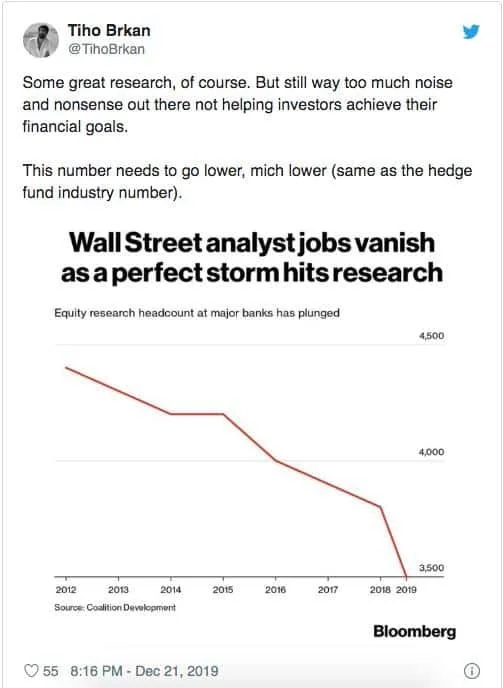 Tiho Brkan
@TihoBrkan

Some great research, of course. But still way too much noise and nonsense out there not helping investors achieve their financial goals.

This number needs to go lower, mich lower (same as the hedge fund industry number).

Wall Street analyst jobs vanish as a perfect storm hits research

Equity research headcount at major banks has plunged

4,500

4,000

3,500

2012 2013 2014 2015 2016 2017 2018 2019

Source: Coalition Development

Bloomberg

55 8:16 PM - Dec 21, 2019